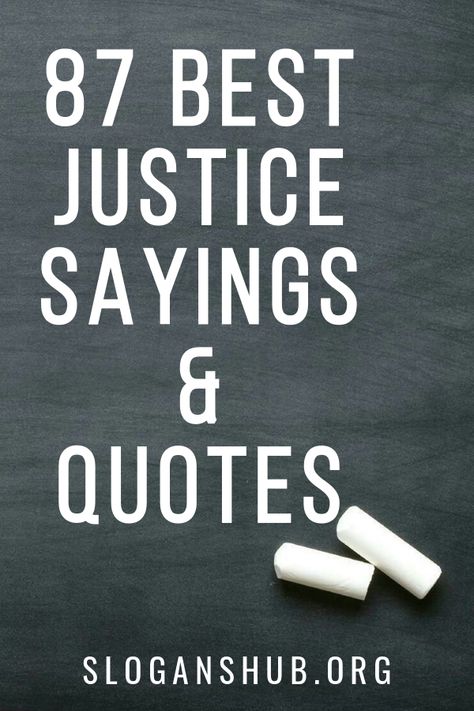 87 BEST JUSTICE SAYINGS & QUOTES

SLOGANSHUB.ORG